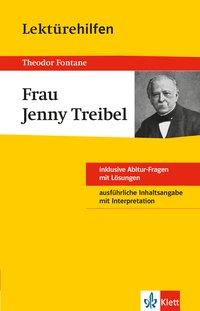 Lektürehilfen

Theodor Fontane

Frau Jenny Treibel

inklusive Abitur-Fragen mit Lösungen

ausführliche Inhaltsangabe mit Interpretation

Klett